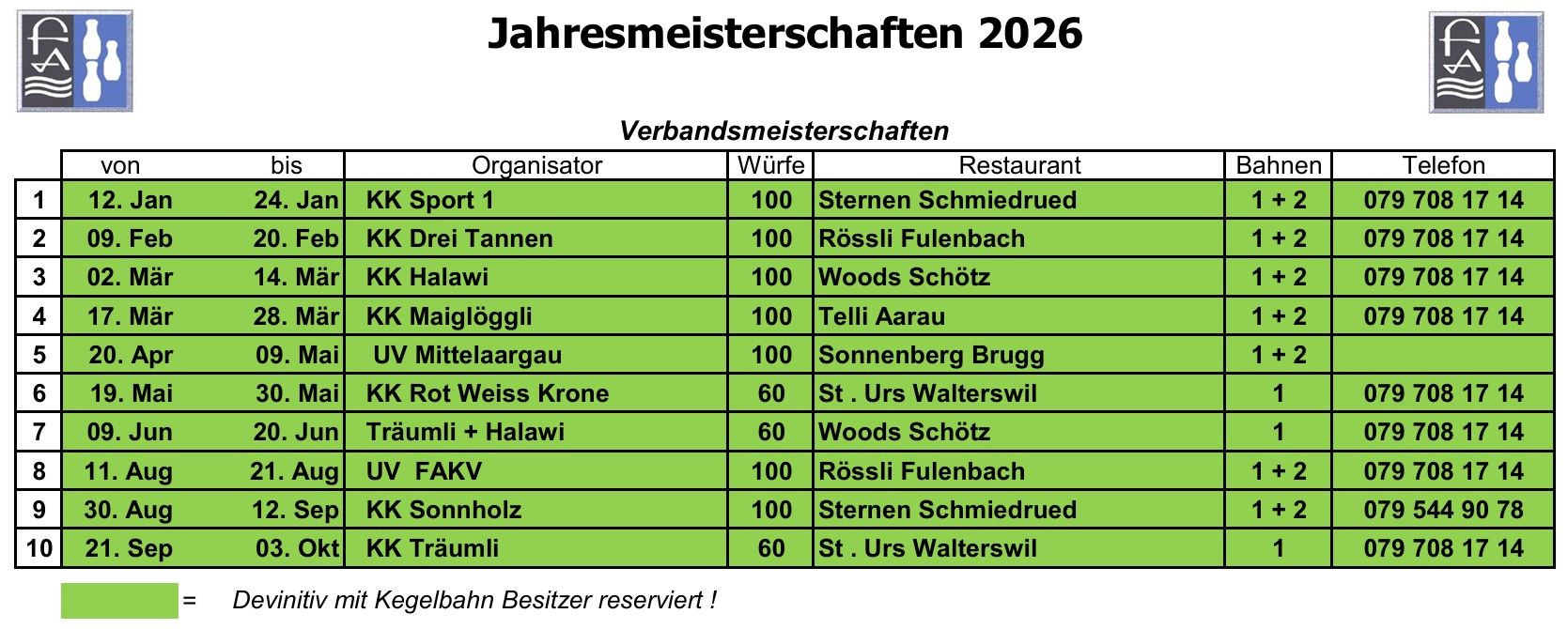 Jahresmeisterschaften 2026

Verbandsmeisterschaften

| | von | bis | Organisator | Würfe | Restaurant | Bahnen | Telefon |
|---|---|---|---|---|---|---|---|
| 1 | 12. Jan | 24. Jan | KK Sport 1 | 100 | Sternen Schmiedrued | 1 + 2 | 079 708 17 14 |
| 2 | 09. Feb | 20. Feb | KK Drei Tannen | 100 | Rössli Fulenbach | 1 + 2 | 079 708 17 14 |
| 3 | 02. Mär | 14. Mär | KK Halawi | 100 | Woods Schötz | 1 + 2 | 079 708 17 14 |
| 4 | 17. Mär | 28. Mär | KK Maiglöggli | 100 | Telli Aarau | 1 + 2 | 079 708 17 14 |
| 5 | 20. Apr | 09. Mai | UV Mittelaargau | 100 | Sonnenberg Brugg | 1 + 2 | |
| 6 | 19. Mai | 30. Mai | KK Rot Weiss Krone | 60 | St . Urs Walterswil | 1 | 079 708 17 14 |
| 7 | 09. Jun | 20. Jun | Träumli + Halawi | 60 | Woods Schötz | 1 | 079 708 17 14 |
| 8 | 11. Aug | 21. Aug | UV FAKV | 100 | Rössli Fulenbach | 1 + 2 | 079 708 17 14 |
| 9 | 30. Aug | 12. Sep | KK Sonnholz | 100 | Sternen Schmiedrued | 1 + 2 | 079 544 90 78 |
| 10 | 21. Sep | 03. Okt | KK Träumli | 60 | St . Urs Walterswil | 1 | 079 708 17 14 |

= Devinitiv mit Kegelbahn Besitzer reserviert !